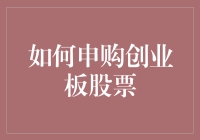 如何申购创业板股票